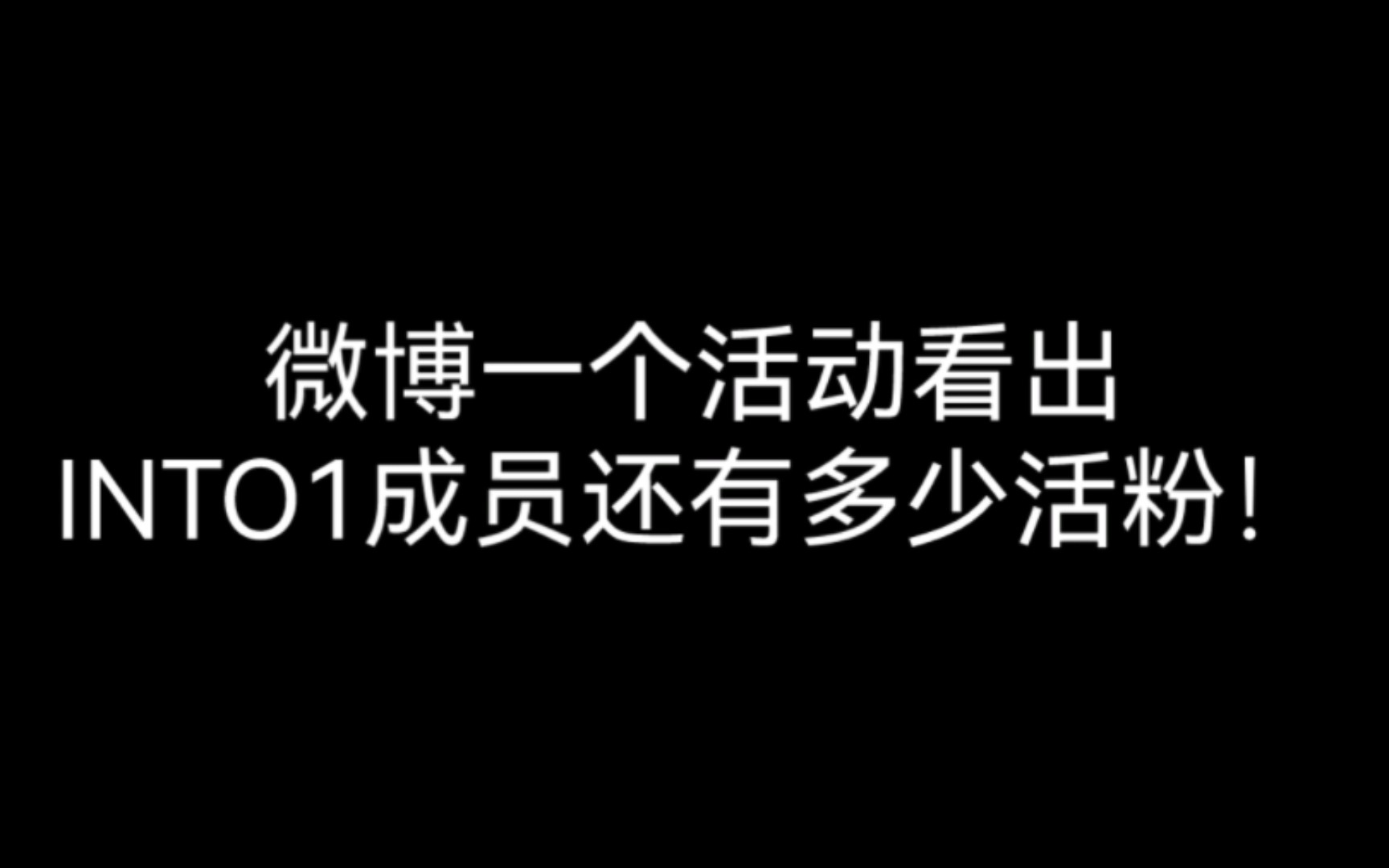 微博一个活动看出
INTO1成员还有多少活粉！